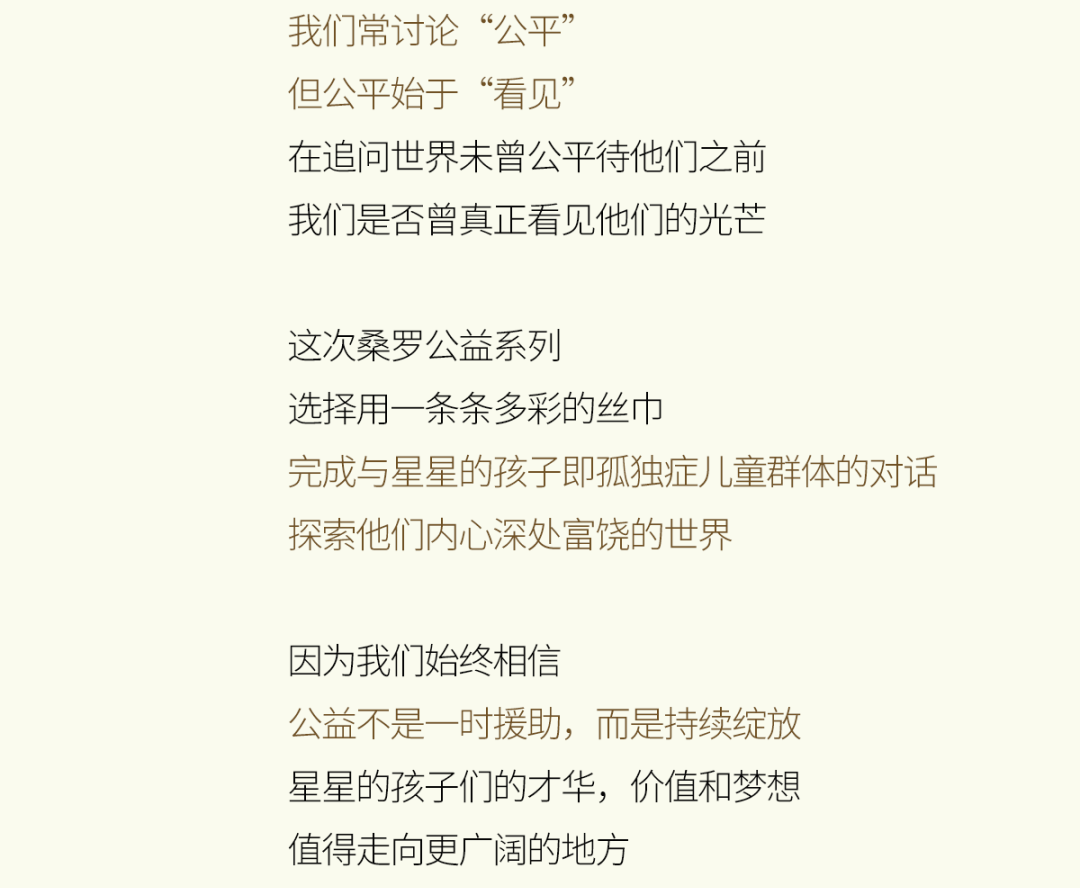 我们常讨论“公平”
但公平始于“看见”
在追问世界未曾公平待他们之前
我们是否曾真正看见他们的光芒

这次桑罗公益系列
选择用一条条多彩的丝巾
完成与星星的孩子即孤独症儿童群体的对话
探索他们内心深处富饶的世界

因为我们始终相信
公益不是一时援助，而是持续绽放
星星的孩子们的才华，价值和梦想
值得走向更广阔的地方